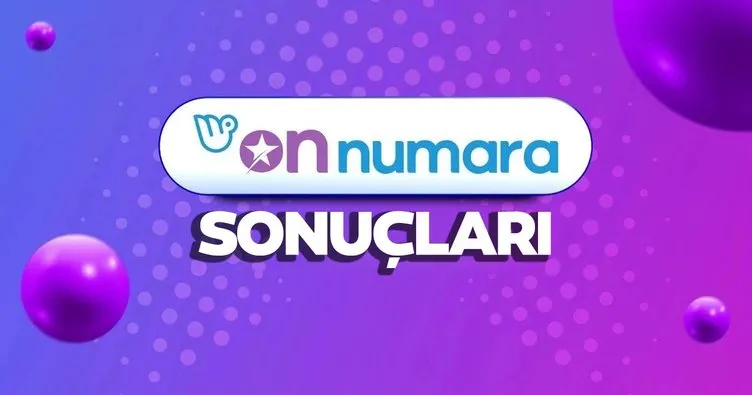 on numara

SONUÇLARI